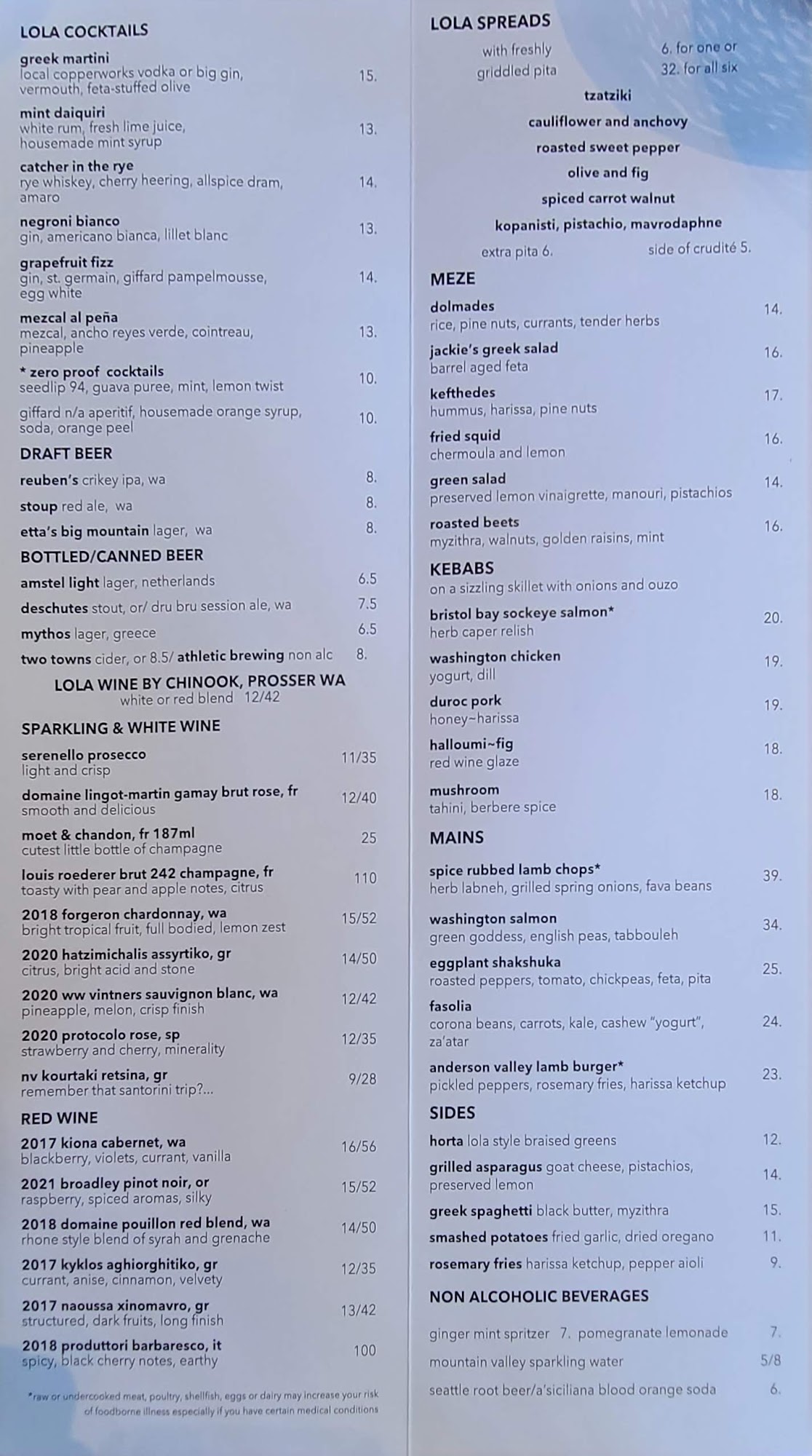 LOLA COCKTAILS

greek martini
local copperworks vodka or big gin, vermouth, feta-stuffed olive 15.

mint daiquiri
white rum, fresh lime juice, housemade mint syrup 13.

catcher in the rye
rye whiskey, cherry heering, allspice dram, amaro 14.

negroni bianco
gin, americano bianca, lillet blanc 13.

grapefruit fizz
gin, st. germain, giffard pampelmousse, egg white 14.

mezcal al peña
mezcal, ancho reyes verde, cointreau, pineapple 13.

* zero proof cocktails
seedlip 94, guava puree, mint, lemon twist 10.

giffard n/a aperitif, housemade orange syrup, soda, orange peel 10.

DRAFT BEER

reuben's crikey ipa, wa 8.

stoup red ale, wa 8.

etta's big mountain lager, wa 8.

BOTTLED/CANNED BEER

amstel light lager, netherlands 6.5

deschutes stout, or/ dru bru session ale, wa 7.5

mythos lager, greece 6.5

two towns cider, or 8.5/ athletic brewing non alc 8.

LOLA WINE BY CHINOOK, PROSSER WA
white or red blend 12/42

SPARKLING & WHITE WINE

serenello prosecco
light and crisp 11/35

domaine lingot-martin gamay brut rose, fr
smooth and delicious 12/40

moet & chandon, fr 187ml
cutest little bottle of champagne 25

louis roederer brut 242 champagne, fr
toasty with pear and apple notes, citrus 110

2018 forgeron chardonnay, wa
bright tropical fruit, full bodied, lemon zest 15/52

2020 hatzimichalis assyrtiko, gr
citrus, bright acid and stone 14/50

2020 ww vintners sauvignon blanc, wa
pineapple, melon, crisp finish 12/42

2020 protocolo rose, sp
strawberry and cherry, minerality 12/35

nv kourtaki retsina, gr
remember that santorini trip?... 9/28

RED WINE

2017 kiona cabernet, wa
blackberry, violets, currant, vanilla 16/56

2021 broadley pinot noir, or
raspberry, spiced aromas, silky 15/52

2018 domaine pouillon red blend, wa
rhone style blend of syrah and grenache 14/50

2017 kyklos aghiorghitiko, gr
currant, anise, cinnamon, velvety 12/35

2017 naoussa xinomavro, gr
structured, dark fruits, long finish 13/42

2018 produttori barbaresco, it
spicy, black cherry notes, earthy 100

*raw or undercooked meat, poultry, shellfish, eggs or dairy may increase your risk of foodborne illness especially if you have certain medical conditions

LOLA SPREADS

with freshly griddled pita 6. for one or 32. for all six

tzatziki
cauliflower and anchovy
roasted sweet pepper
olive and fig
spiced carrot walnut
kopanisti, pistachio, mavrodaphne

extra pita 6. side of crudité 5.

MEZE

dolmades
rice, pine nuts, currants, tender herbs 14.

jackie's greek salad
barrel aged feta 16.

kefthedes
hummus, harissa, pine nuts 17.

fried squid
chermoula and lemon 16.

green salad
preserved lemon vinaigrette, manouri, pistachios 14.

roasted beets
myzithra, walnuts, golden raisins, mint 16.

KEBABS
on a sizzling skillet with onions and ouzo

bristol bay sockeye salmon*
herb caper relish 20.

washington chicken
yogurt, dill 19.

duroc pork
honey~harissa 19.

halloumi~fig
red wine glaze 18.

mushroom
tahini, berbere spice 18.

MAINS

spice rubbed lamb chops*
herb labneh, grilled spring onions, fava beans 39.

washington salmon
green goddess, english peas, tabbouleh 34.

eggplant shakshuka
roasted peppers, tomato, chickpeas, feta, pita 25.

fasolia
corona beans, carrots, kale, cashew "yogurt", za'atar 24.

anderson valley lamb burger*
pickled peppers, rosemary fries, harissa ketchup 23.

SIDES

horta lola style braised greens 12.

grilled asparagus goat cheese, pistachios, preserved lemon 14.

greek spaghetti black butter, myzithra 15.

smashed potatoes fried garlic, dried oregano 11.

rosemary fries harissa ketchup, pepper aioli 9.

NON ALCOHOLIC BEVERAGES

ginger mint spritzer 7. pomegranate lemonade 7.

mountain valley sparkling water 5/8

seattle root beer/a'siciliana blood orange soda 6.